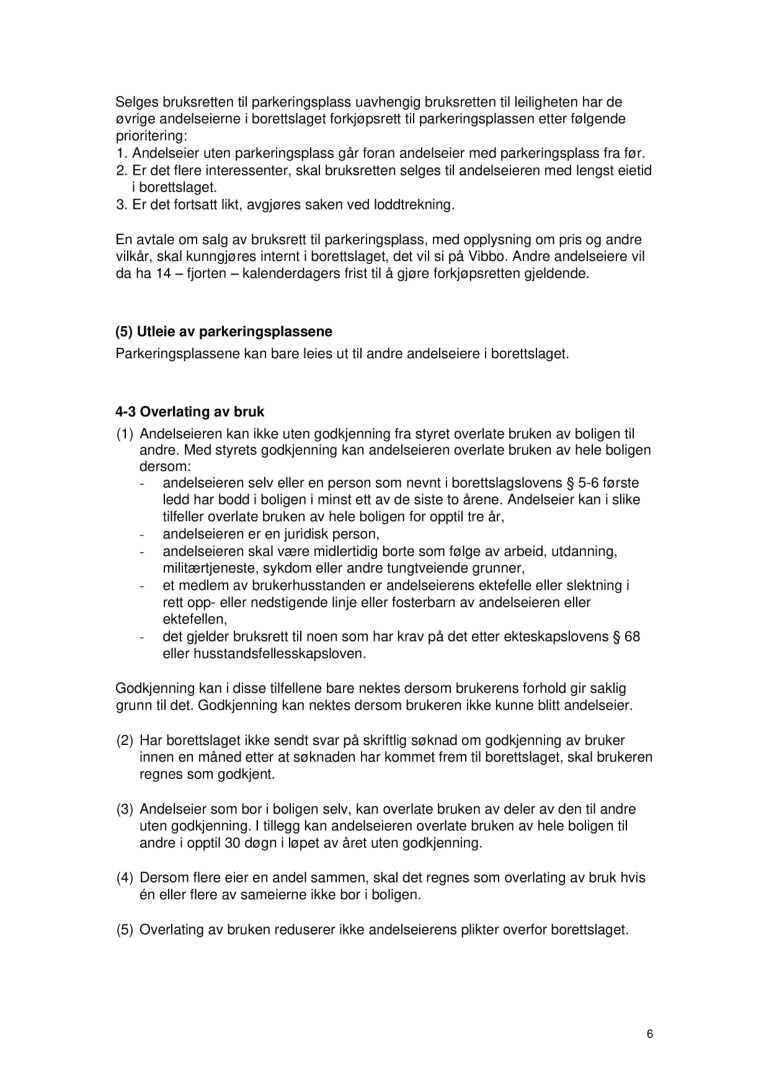 Selges bruksretten til parkeringsplass uavhengig bruksretten til leiligheten har de øvrige andelseierne i borettslaget forkjøpsrett til parkeringsplassen etter følgende prioritering:
1. Andelseier uten parkeringsplass går foran andelseier med parkeringsplass fra før.
2. Er det flere interessenter, skal bruksretten selges til andelseieren med lengst eietid i borettslaget.
3. Er det fortsatt likt, avgjøres saken ved loddtrekning.

En avtale om salg av bruksrett til parkeringsplass, med opplysning om pris og andre vilkår, skal kunngjøres internt i borettslaget, det vil si på Vibbo. Andre andelseiere vil da ha 14 – fjorten – kalenderdagers frist til å gjøre forkjøpsretten gjeldende.

(5) Utleie av parkeringsplassene
Parkeringsplassene kan bare leies ut til andre andelseiere i borettslaget.

4-3 Overlating av bruk
(1) Andelseieren kan ikke uten godkjenning fra styret overlate bruken av boligen til andre. Med styrets godkjenning kan andelseieren overlate bruken av hele boligen dersom:
- andelseieren selv eller en person som nevnt i borettslagslovens § 5-6 første ledd har bodd i boligen i minst ett av de siste to årene. Andelseier kan i slike tilfeller overlate bruken av hele boligen for opptil tre år,
- andelseieren er en juridisk person,
- andelseieren skal være midlertidig borte som følge av arbeid, utdanning, militærtjeneste, sykdom eller andre tungtveiende grunner,
- et medlem av brukerhusstanden er andelseierens ektefelle eller slektning i rett opp- eller nedstigende linje eller fosterbarn av andelseieren eller ektefellen,
- det gjelder bruksrett til noen som har krav på det etter ekteskapslovens § 68 eller husstandsfellesskapsloven.

Godkjenning kan i disse tilfellene bare nektes dersom brukerens forhold gir saklig grunn til det. Godkjenning kan nektes dersom brukeren ikke kunne blitt andelseier.

(2) Har borettslaget ikke sendt svar på skriftlig søknad om godkjenning av bruker innen en måned etter at søknaden har kommet frem til borettslaget, skal brukeren regnes som godkjent.

(3) Andelseier som bor i boligen selv, kan overlate bruken av deler av den til andre uten godkjenning. I tillegg kan andelseieren overlate bruken av hele boligen til andre i opptil 30 døgn i løpet av året uten godkjenning.

(4) Dersom flere eier en andel sammen, skal det regnes som overlating av bruk hvis én eller flere av sameierne ikke bor i boligen.

(5) Overlating av bruken reduserer ikke andelseierens plikter overfor borettslaget.

6